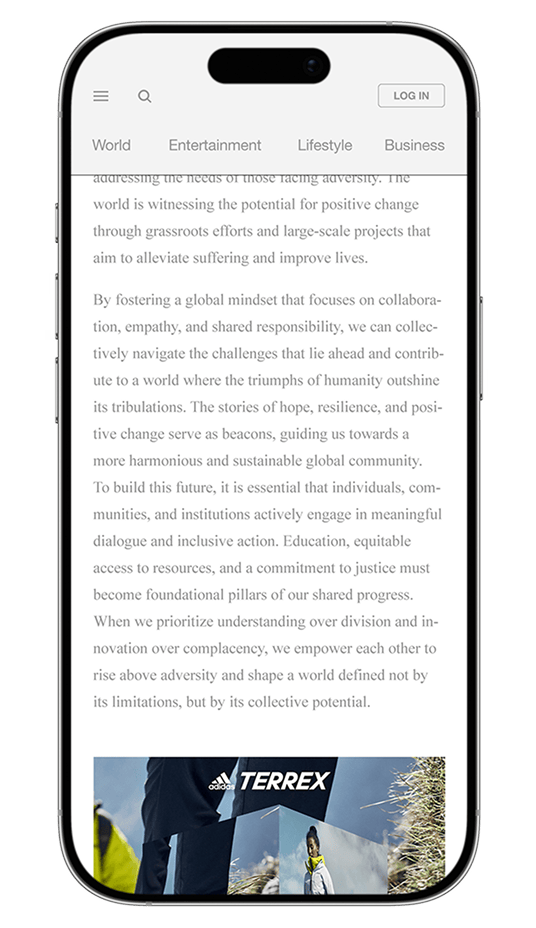 LOG IN

World Entertainment Lifestyle Business

addressing the needs of those facing adversity. The world is witnessing the potential for positive change through grassroots efforts and large-scale projects that aim to alleviate suffering and improve lives.

By fostering a global mindset that focuses on collaboration, empathy, and shared responsibility, we can collectively navigate the challenges that lie ahead and contribute to a world where the triumphs of humanity outshine its tribulations. The stories of hope, resilience, and positive change serve as beacons, guiding us towards a more harmonious and sustainable global community.
To build this future, it is essential that individuals, communities, and institutions actively engage in meaningful dialogue and inclusive action. Education, equitable access to resources, and a commitment to justice must become foundational pillars of our shared progress. When we prioritize understanding over division and innovation over complacency, we empower each other to rise above adversity and shape a world defined not by its limitations, but by its collective potential.

adidas TERREX